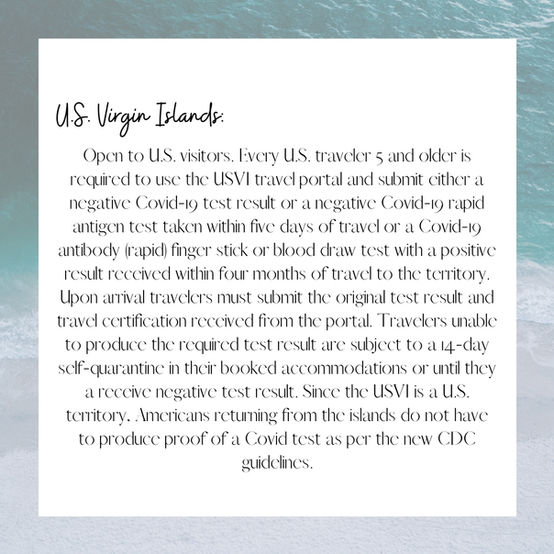 U.S. Virgin Islands:

Open to U.S. visitors. Every U.S. traveler 5 and older is required to use the USVI travel portal and submit either a negative Covid-19 test result or a negative Covid-19 rapid antigen test taken within five days of travel or a Covid-19 antibody (rapid) finger stick or blood draw test with a positive result received within four months of travel to the territory. Upon arrival travelers must submit the original test result and travel certification received from the portal. Travelers unable to produce the required test result are subject to a 14-day self-quarantine in their booked accommodations or until they a receive negative test result. Since the USVI is a U.S. territory, Americans returning from the islands do not have to produce proof of a Covid test as per the new CDC guidelines.